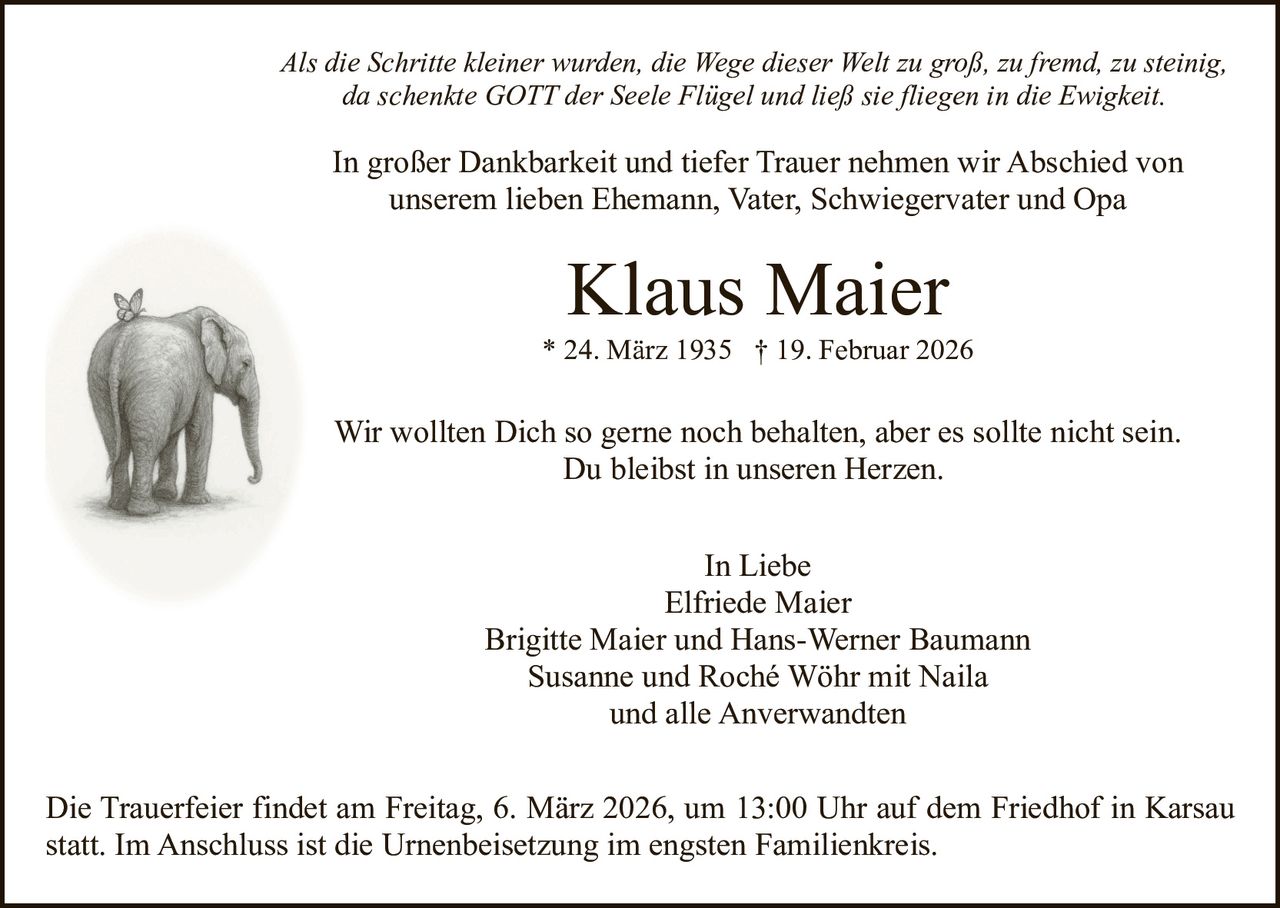 Als die Schritte kleiner wurden, die Wege dieser Welt zu groß, zu fremd, zu steinig, da schenkte GOTT der Seele Flügel und ließ sie fliegen in die Ewigkeit.

In großer Dankbarkeit und tiefer Trauer nehmen wir Abschied von unserem lieben Ehemann, Vater, Schwiegervater und Opa

Klaus Maier

* 24. März 1935 † 19. Februar 2026

Wir wollten Dich so gerne noch behalten, aber es sollte nicht sein. Du bleibst in unseren Herzen.

In Liebe
Elfriede Maier
Brigitte Maier und Hans-Werner Baumann
Susanne und Roché Wöhr mit Naila
und alle Anverwandten

Die Trauerfeier findet am Freitag, 6. März 2026, um 13:00 Uhr auf dem Friedhof in Karsau statt. Im Anschluss ist die Urnenbeisetzung im engsten Familienkreis.